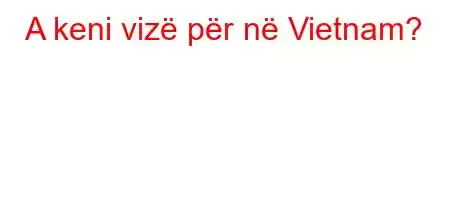 A keni vizë për në Vietnam?